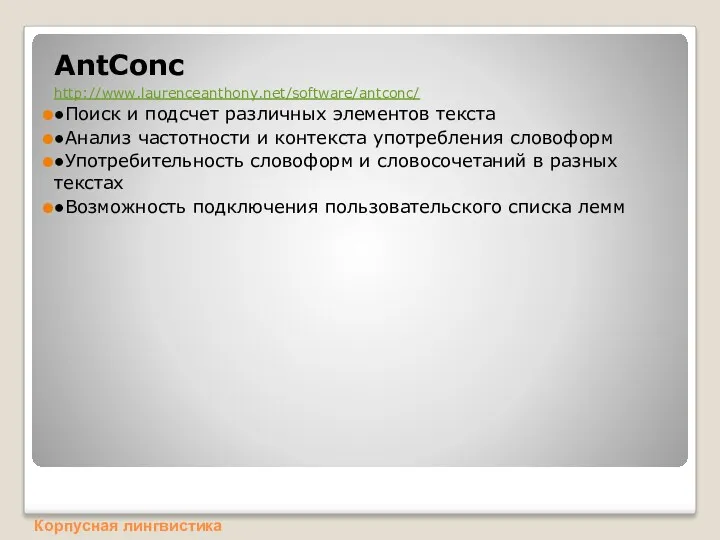 AntConc

http://www.laurenceanthony.net/software/antconc/

●Поиск и подсчет различных элементов текста

●Анализ частотности и контекста употребления словоформ

●Употребительность словоформ и словосочетаний в разных текстах

●Возможность подключения пользовательского списка лемм

Корпусная лингвистика